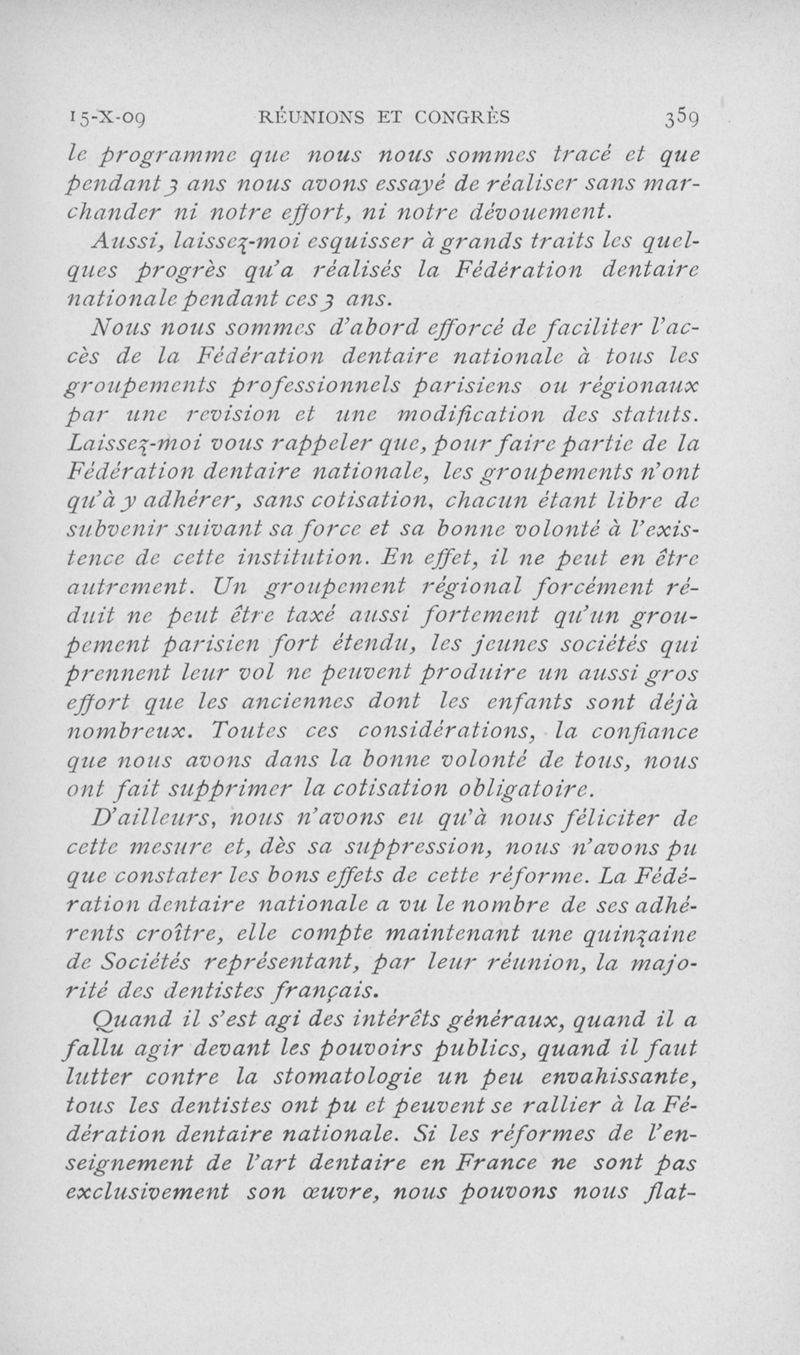 15-X-09 RÉUNIONS ET CONGRÈS 359

le programme que nous nous sommes tracé et que pendant 3 ans nous avons essayé de réaliser sans marchander ni notre effort, ni notre dévouement.

Aussi, laissez-moi esquisser à grands traits les quelques progrès qu'a réalisés la Fédération dentaire nationale pendant ces 3 ans.

Nous nous sommes d'abord efforcé de faciliter l'accès de la Fédération dentaire nationale à tous les groupements professionnels parisiens ou régionaux par une revision et une modification des statuts. Laissez-moi vous rappeler que, pour faire partie de la Fédération dentaire nationale, les groupements n'ont qu'à y adhérer, sans cotisation, chacun étant libre de subvenir suivant sa force et sa bonne volonté à l'existence de cette institution. En effet, il ne peut en être autrement. Un groupement régional forcément réduit ne peut être taxé aussi fortement qu'un groupement parisien fort étendu, les jeunes sociétés qui prennent leur vol ne peuvent produire un aussi gros effort que les anciennes dont les enfants sont déjà nombreux. Toutes ces considérations, la confiance que nous avons dans la bonne volonté de tous, nous ont fait supprimer la cotisation obligatoire.

D'ailleurs, nous n'avons eu qu'à nous féliciter de cette mesure et, dès sa suppression, nous n'avons pu que constater les bons effets de cette réforme. La Fédération dentaire nationale a vu le nombre de ses adhérents croître, elle compte maintenant une quinzaine de Sociétés représentant, par leur réunion, la majorité des dentistes français.

Quand il s'est agi des intérêts généraux, quand il a fallu agir devant les pouvoirs publics, quand il faut lutter contre la stomatologie un peu envahissante, tous les dentistes ont pu et peuvent se rallier à la Fédération dentaire nationale. Si les réformes de l'enseignement de l'art dentaire en France ne sont pas exclusivement son œuvre, nous pouvons nous flat-